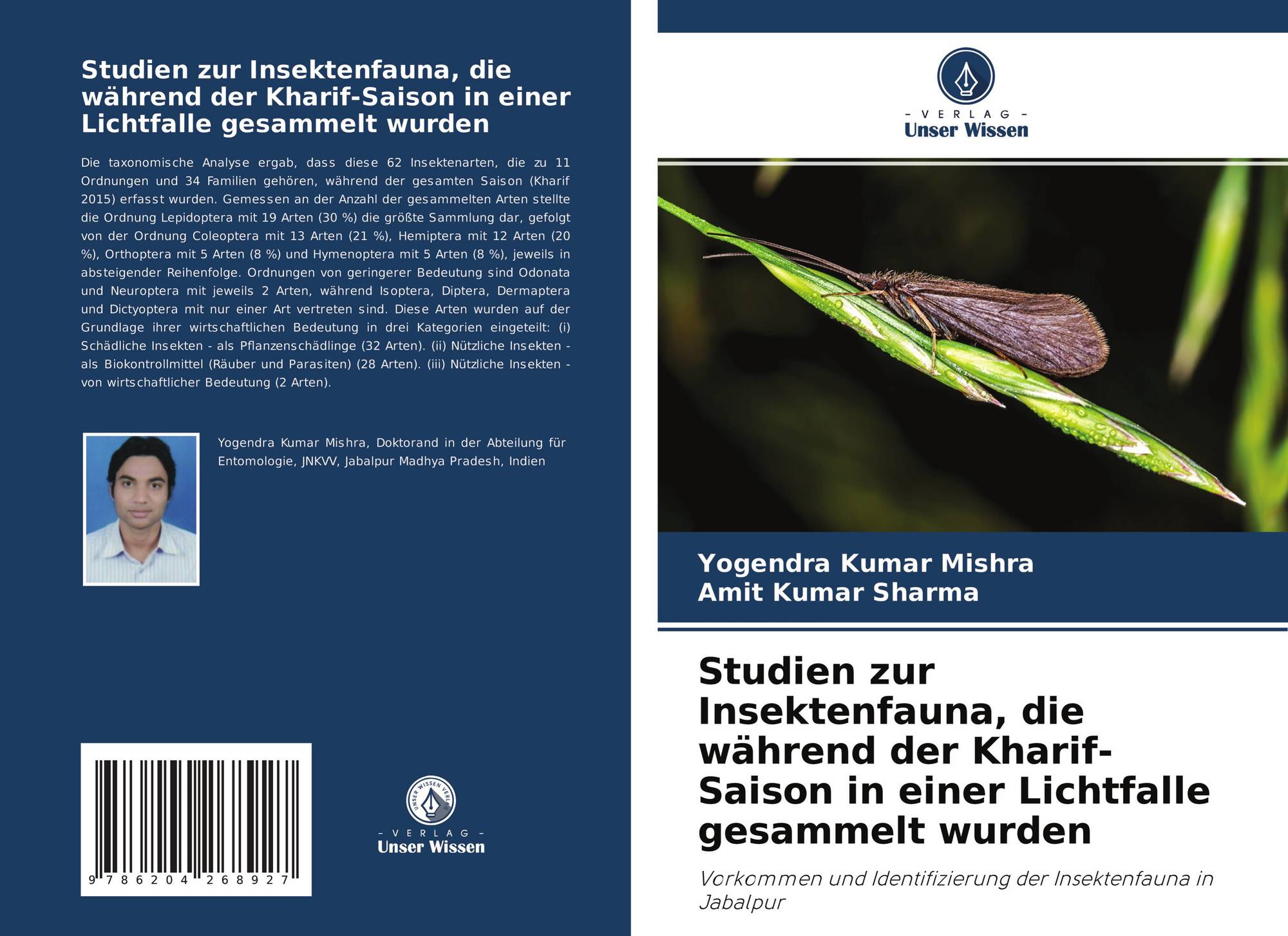 Studien zur Insektenfauna, die während der Kharif-Saison in einer Lichtfalle gesammelt wurden

Die taxonomische Analyse ergab, dass diese 62 Insektenarten, die zu 11 Ordnungen und 34 Familien gehören, während der gesamten Saison (Kharif 2015) erfasst wurden. Gemessen an der Anzahl der gesammelten Arten stellte die Ordnung Lepidoptera mit 19 Arten (30 %) die größte Sammlung dar, gefolgt von der Ordnung Coleoptera mit 13 Arten (21 %), Hemiptera mit 12 Arten (20 %), Orthoptera mit 5 Arten (8 %) und Hymenoptera mit 5 Arten (8 %), jeweils in absteigender Reihenfolge. Ordnungen von geringerer Bedeutung sind Odonata und Neuroptera mit jeweils 2 Arten, während Isoptera, Diptera, Dermaptera und Dictyoptera mit nur einer Art vertreten sind. Diese Arten wurden auf der Grundlage ihrer wirtschaftlichen Bedeutung in drei Kategorien eingeteilt: (i) Schädliche Insekten - als Pflanzenschädlinge (32 Arten). (ii) Nützliche Insekten - als Biokontrollmittel (Räuber und Parasiten) (28 Arten). (iii) Nützliche Insekten - von wirtschaftlicher Bedeutung (2 Arten).

Yogendra Kumar Mishra, Doktorand in der Abteilung für Entomologie, JNKVV, Jabalpur Madhya Pradesh, Indien

9 786204 268927

UNSER WISSEN VERLAG
- VERLAG -
Unser Wissen

- VERLAG -
Unser Wissen

Yogendra Kumar Mishra
Amit Kumar Sharma

Studien zur Insektenfauna, die während der Kharif-Saison in einer Lichtfalle gesammelt wurden

Vorkommen und Identifizierung der Insektenfauna in Jabalpur